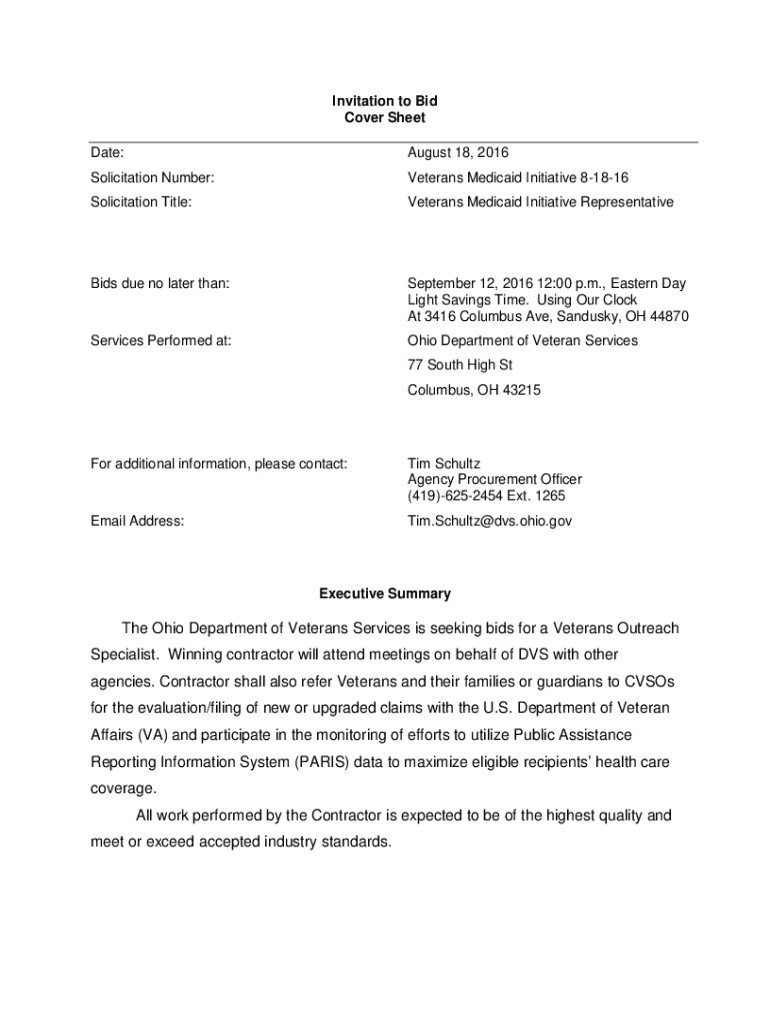 Invitation to Bid
Cover Sheet

| | |
|---|---|
| Date: | August 18, 2016 |
| Solicitation Number: | Veterans Medicaid Initiative 8-18-16 |
| Solicitation Title: | Veterans Medicaid Initiative Representative |
| Bids due no later than: | September 12, 2016 12:00 p.m., Eastern Day Light Savings Time. Using Our Clock At 3416 Columbus Ave, Sandusky, OH 44870 |
| Services Performed at: | Ohio Department of Veteran Services 77 South High St Columbus, OH 43215 |
| For additional information, please contact: | Tim Schultz Agency Procurement Officer (419)-625-2454 Ext. 1265 |
| Email Address: | Tim.Schultz@dvs.ohio.gov |

Executive Summary

The Ohio Department of Veterans Services is seeking bids for a Veterans Outreach Specialist. Winning contractor will attend meetings on behalf of DVS with other agencies. Contractor shall also refer Veterans and their families or guardians to CVSOs for the evaluation/filing of new or upgraded claims with the U.S. Department of Veteran Affairs (VA) and participate in the monitoring of efforts to utilize Public Assistance Reporting Information System (PARIS) data to maximize eligible recipients' health care coverage.

All work performed by the Contractor is expected to be of the highest quality and meet or exceed accepted industry standards.